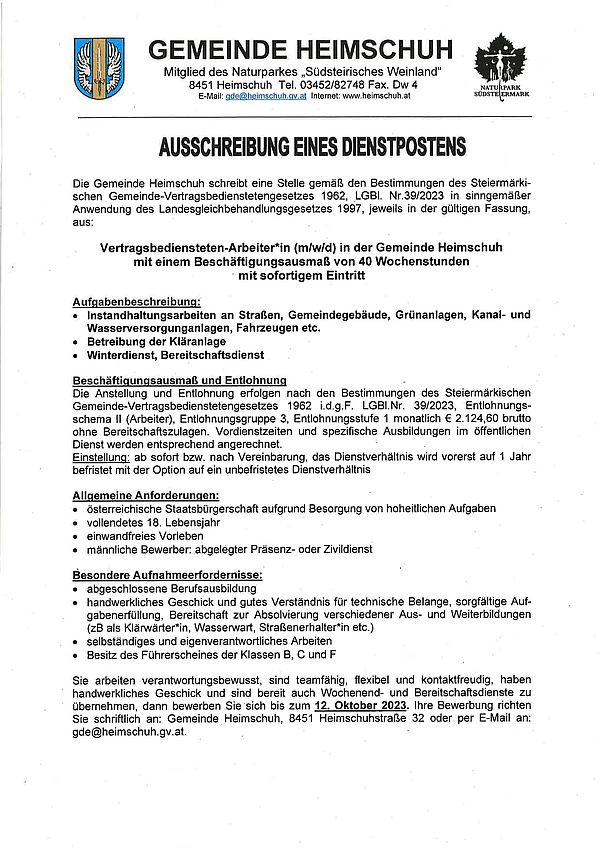 GEMEINDE HEIMSCHUH
Mitglied des Naturparkes „Südsteirisches Weinland"
8451 Heimschuh Tel. 03452/82748 Fax. Dw 4
E-Mail: gde@heimschuh.gv.at Internet: www.heimschuh.at

NATURPARK SÜDSTEIERMARK

AUSSCHREIBUNG EINES DIENSTPOSTENS

Die Gemeinde Heimschuh schreibt eine Stelle gemäß den Bestimmungen des Steiermärkischen Gemeinde-Vertragsbedienstetengesetzes 1962, LGBl. Nr.39/2023 in sinngemäßer Anwendung des Landesgleichbehandlungsgesetzes 1997, jeweils in der gültigen Fassung, aus:

Vertragsbediensteten-Arbeiter*in (m/w/d) in der Gemeinde Heimschuh mit einem Beschäftigungsausmaß von 40 Wochenstunden mit sofortigem Eintritt

Aufgabenbeschreibung:
• Instandhaltungsarbeiten an Straßen, Gemeindegebäude, Grünanlagen, Kanal- und Wasserversorgunganlagen, Fahrzeugen etc.
• Betreibung der Kläranlage
• Winterdienst, Bereitschaftsdienst

Beschäftigungsausmaß und Entlohnung
Die Anstellung und Entlohnung erfolgen nach den Bestimmungen des Steiermärkischen Gemeinde-Vertragsbedienstetengesetzes 1962 i.d.g.F. LGBl.Nr. 39/2023, Entlohnungsschema II (Arbeiter), Entlohnungsgruppe 3, Entlohnungsstufe 1 monatlich € 2.124,60 brutto ohne Bereitschaftszulagen. Vordienstzeiten und spezifische Ausbildungen im öffentlichen Dienst werden entsprechend angerechnet.
Einstellung: ab sofort bzw. nach Vereinbarung, das Dienstverhältnis wird vorerst auf 1 Jahr befristet mit der Option auf ein unbefristetes Dienstverhältnis

Allgemeine Anforderungen:
• österreichische Staatsbürgerschaft aufgrund Besorgung von hoheitlichen Aufgaben
• vollendetes 18. Lebensjahr
• einwandfreies Vorleben
• männliche Bewerber: abgelegter Präsenz- oder Zivildienst

Besondere Aufnahmeerfordernisse:
• abgeschlossene Berufsausbildung
• handwerkliches Geschick und gutes Verständnis für technische Belange, sorgfältige Aufgabenerfüllung, Bereitschaft zur Absolvierung verschiedener Aus- und Weiterbildungen (zB als Klärwärter*in, Wasserwart, Straßenerhalter*in etc.)
• selbständiges und eigenverantwortliches Arbeiten
• Besitz des Führerscheines der Klassen B, C und F

Sie arbeiten verantwortungsbewusst, sind teamfähig, flexibel und kontaktfreudig, haben handwerkliches Geschick und sind bereit auch Wochenend- und Bereitschaftsdienste zu übernehmen, dann bewerben Sie sich bis zum 12. Oktober 2023. Ihre Bewerbung richten Sie schriftlich an: Gemeinde Heimschuh, 8451 Heimschuhstraße 32 oder per E-Mail an: gde@heimschuh.gv.at.